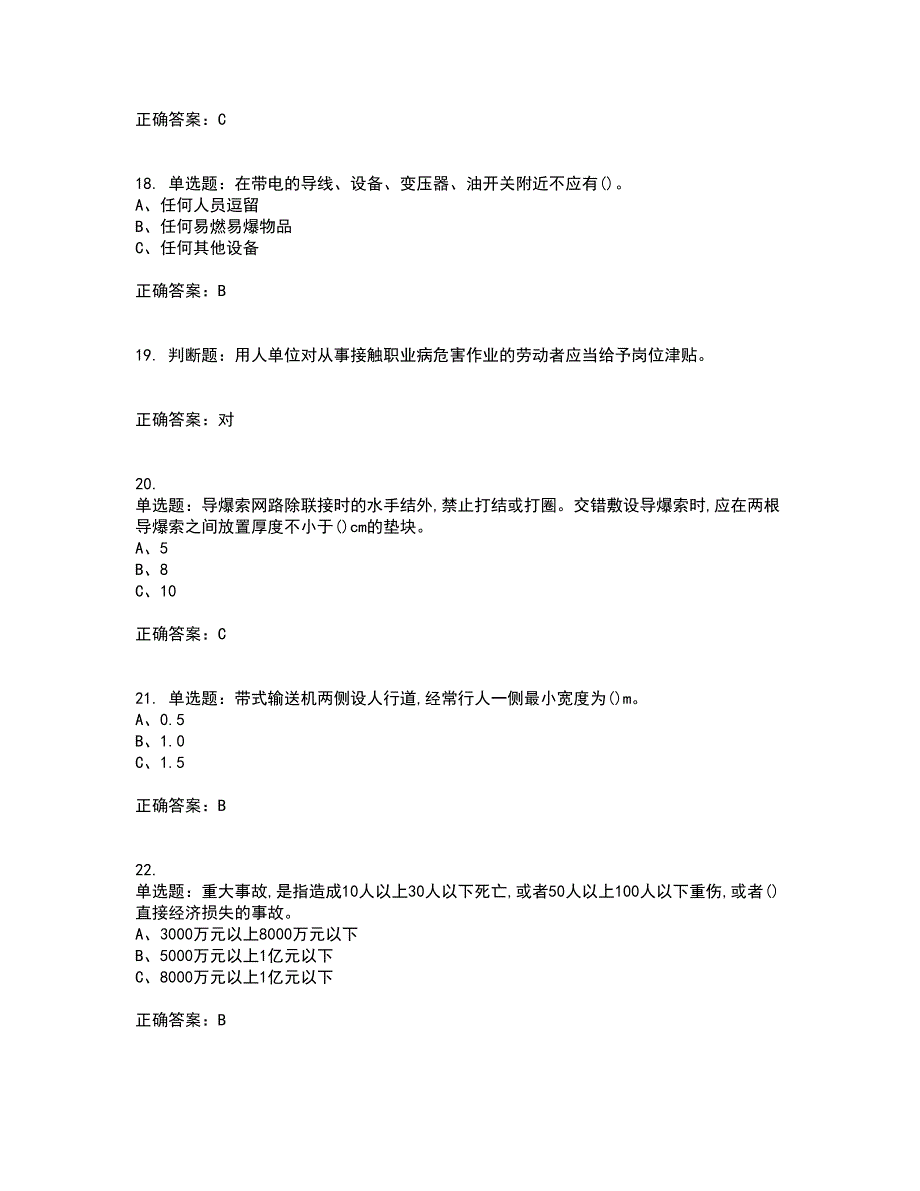 正确答案：C

18. 单选题：在带电的导线、设备、变压器、油开关附近不应有()。
A、任何人员逗留
B、任何易燃易爆物品
C、任何其他设备

正确答案：B

19. 判断题：用人单位对从事接触职业病危害作业的劳动者应当给予岗位津贴。

正确答案：对

20.
单选题：导爆索网路除联接时的水手结外,禁止打结或打圈。交错敷设导爆索时,应在两根导爆索之间放置厚度不小于()cm的垫块。
A、5
B、8
C、10

正确答案：C

21. 单选题：带式输送机两侧设人行道,经常行人一侧最小宽度为()m。
A、0.5
B、1.0
C、1.5

正确答案：B

22.
单选题：重大事故,是指造成10人以上30人以下死亡,或者50人以上100人以下重伤,或者()直接经济损失的事故。
A、3000万元以上8000万元以下
B、5000万元以上1亿元以下
C、8000万元以上1亿元以下

正确答案：B